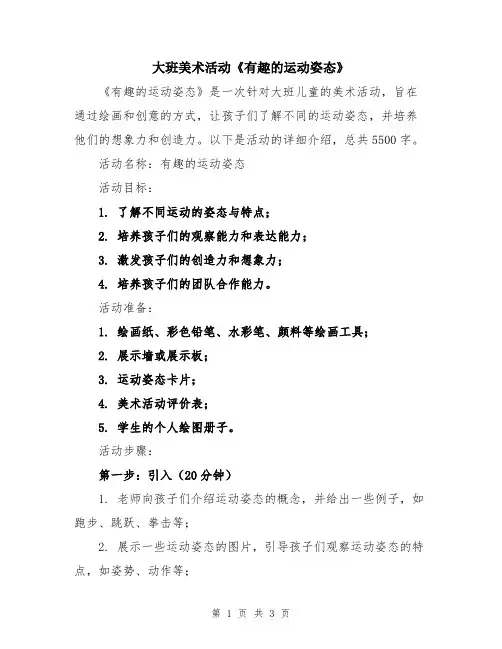 大班美术活动《有趣的运动姿态》

《有趣的运动姿态》是一次针对大班儿童的美术活动，旨在通过绘画和创意的方式，让孩子们了解不同的运动姿态，并培养他们的想象力和创造力。以下是活动的详细介绍，总共5500字。

活动名称：有趣的运动姿态

活动目标：

1. 了解不同运动的姿态与特点；

2. 培养孩子们的观察能力和表达能力；

3. 激发孩子们的创造力和想象力；

4. 培养孩子们的团队合作能力。

活动准备：

1. 绘画纸、彩色铅笔、水彩笔、颜料等绘画工具；

2. 展示墙或展示板；

3. 运动姿态卡片；

4. 美术活动评价表；

5. 学生的个人绘图册子。

活动步骤：

第一步：引入（20分钟）

1. 老师向孩子们介绍运动姿态的概念，并给出一些例子，如跑步、跳跃、拳击等；

2. 展示一些运动姿态的图片，引导孩子们观察运动姿态的特点，如姿势、动作等；

第 1 页 共 3 页